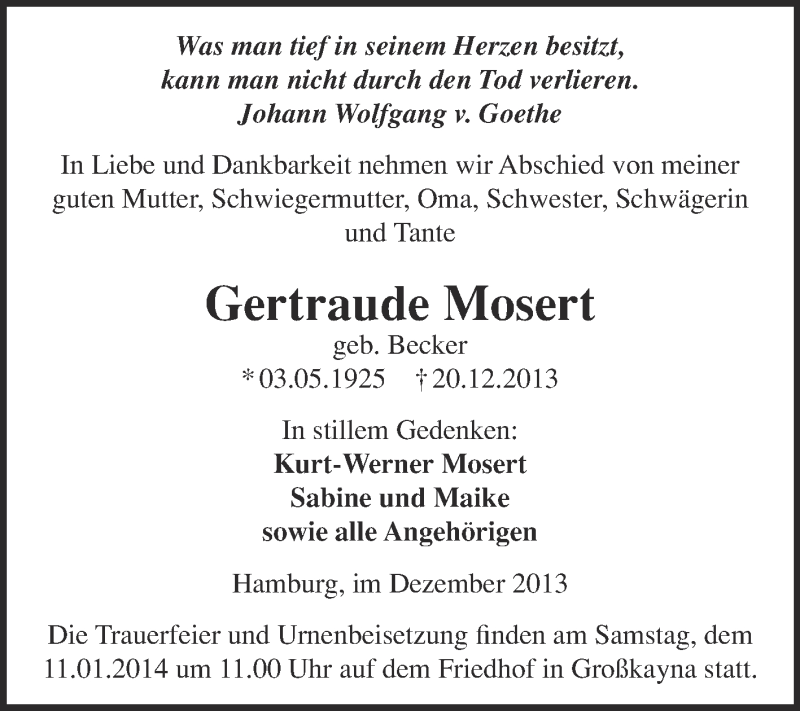 Was man tief in seinem Herzen besitzt,
kann man nicht durch den Tod verlieren.
Johann Wolfgang v. Goethe

In Liebe und Dankbarkeit nehmen wir Abschied von meiner guten Mutter, Schwiegermutter, Oma, Schwester, Schwägerin und Tante

Gertraude Mosert
geb. Becker
* 03.05.1925 † 20.12.2013

In stillem Gedenken:
Kurt-Werner Mosert
Sabine und Maike
sowie alle Angehörigen

Hamburg, im Dezember 2013

Die Trauerfeier und Urnenbeisetzung finden am Samstag, dem 11.01.2014 um 11.00 Uhr auf dem Friedhof in Großkayna statt.